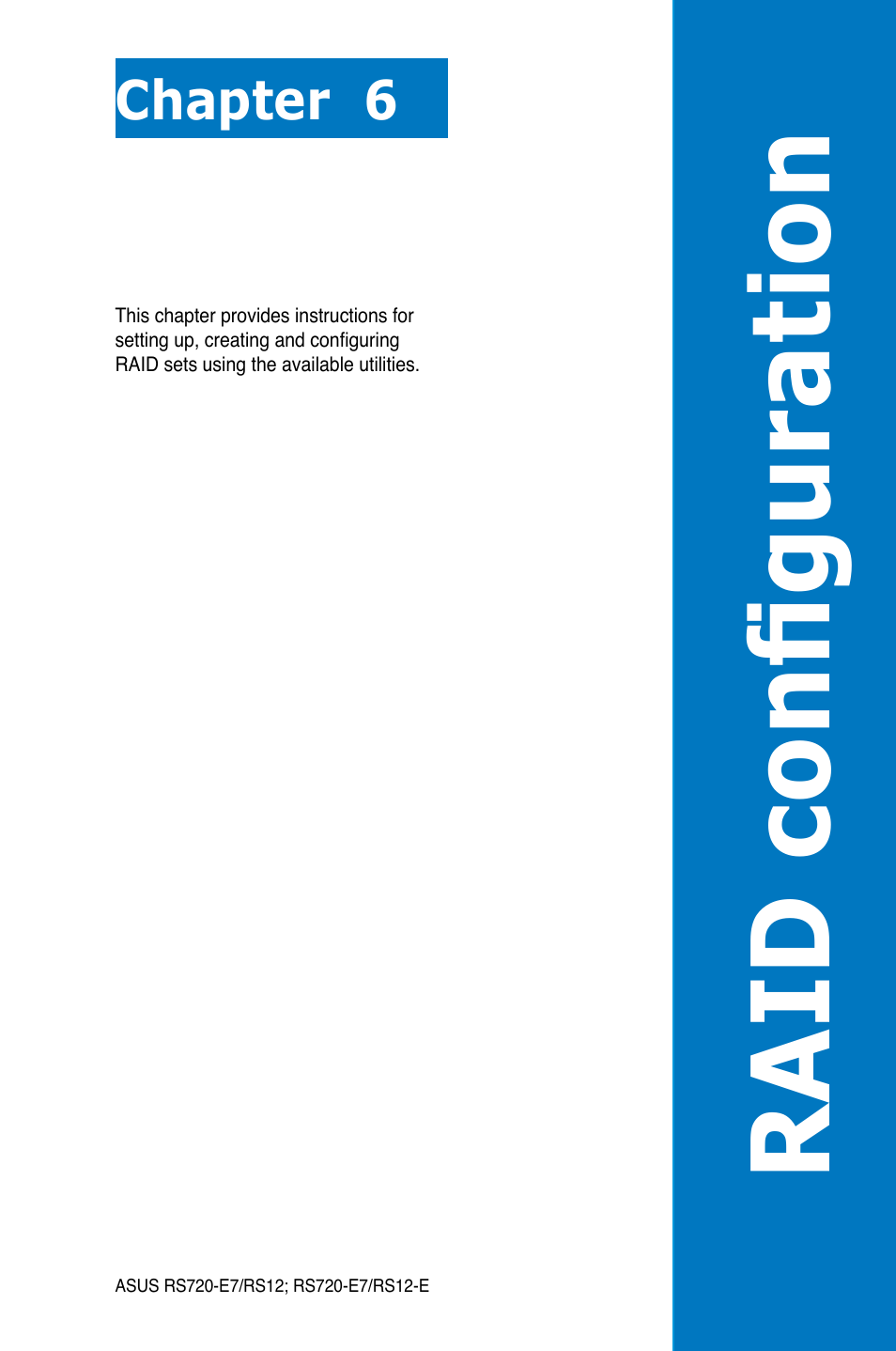 Chapter 6

This chapter provides instructions for setting up, creating and configuring RAID sets using the available utilities.

RAID configuration

ASUS RS720-E7/RS12; RS720-E7/RS12-E